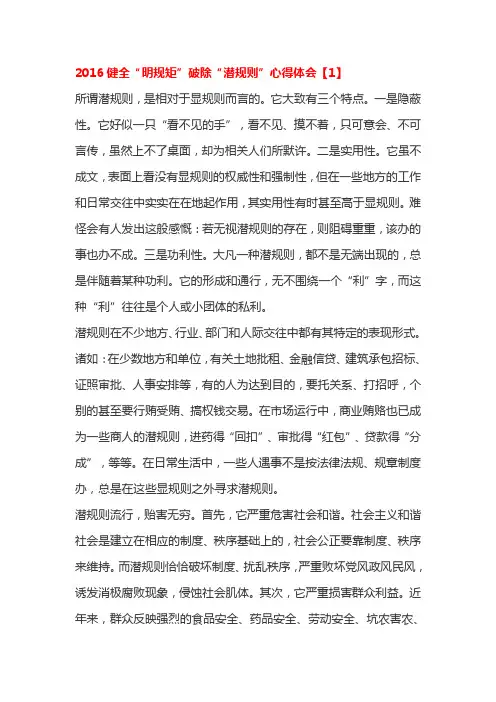 2016 健全“明规矩”破除“潜规则”心得体会【1】

所谓潜规则，是相对于显规则而言的。它大致有三个特点。一是隐蔽性。它好似一只“看不见的手”，看不见、摸不着，只可意会、不可言传，虽然上不了桌面，却为相关人们所默许。二是实用性。它虽不成文，表面上看没有显规则的权威性和强制性，但在一些地方的工作和日常交往中实实在在地起作用，其实用性有时甚至高于显规则。难怪会有人发出这般感慨：若无视潜规则的存在，则阻碍重重，该办的事也办不成。三是功利性。大凡一种潜规则，都不是无端出现的，总是伴随着某种功利。它的形成和通行，无不围绕一个“利”字，而这种“利”往往是个人或小团体的私利。

潜规则在不少地方、行业、部门和人际交往中都有其特定的表现形式。诸如：在少数地方和单位，有关土地批租、金融信贷、建筑承包招标、证照审批、人事安排等，有的人为达到目的，要托关系、打招呼，个别的甚至要行贿受贿、搞权钱交易。在市场运行中，商业贿赂也已成为一些商人的潜规则，进药得“回扣”、审批得“红包”、贷款得“分成”，等等。在日常生活中，一些人遇事不是按法律法规、规章制度办，总是在这些显规则之外寻求潜规则。

潜规则流行，贻害无穷。首先，它严重危害社会和谐。社会主义和谐社会是建立在相应的制度、秩序基础上的，社会公正要靠制度、秩序来维持。而潜规则恰恰破坏制度、扰乱秩序，严重败坏党风政风民风，诱发消极腐败现象，侵蚀社会肌体。其次，它严重损害群众利益。近年来，群众反映强烈的食品安全、药品安全、劳动安全、坑农害农、